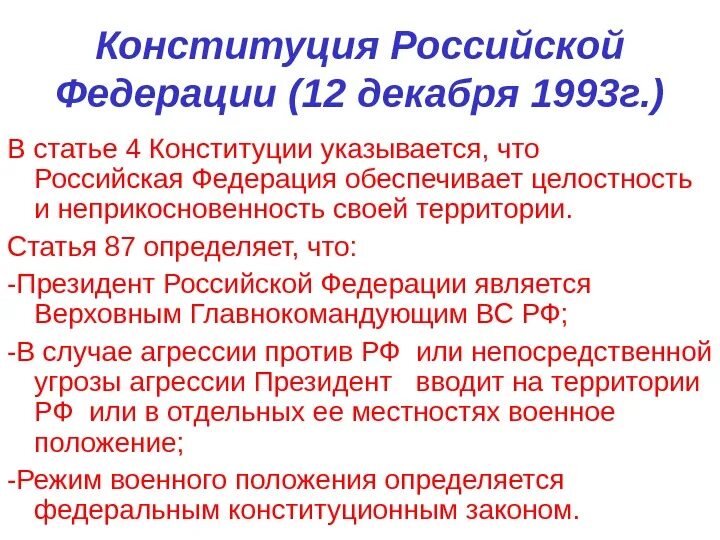 Конституция Российской Федерации (12 декабря 1993г.)

В статье 4 Конституции указывается, что Российская Федерация обеспечивает целостность и неприкосновенность своей территории.

Статья 87 определяет, что:

-Президент Российской Федерации является Верховным Главнокомандующим ВС РФ;

-В случае агрессии против РФ или непосредственной угрозы агрессии Президент вводит на территории РФ или в отдельных ее местностях военное положение;

-Режим военного положения определяется федеральным конституционным законом.